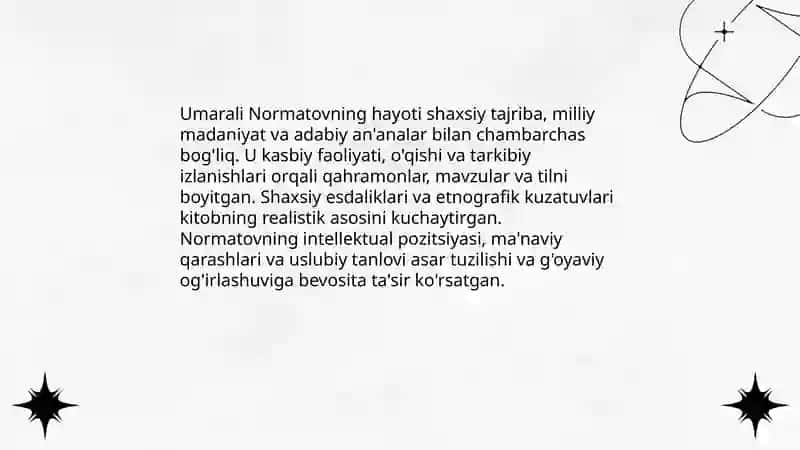 Umarali Normatovning hayoti shaxsiy tajriba, milliy madaniyat va adabiy an'analar bilan chambarchas bog'liq. U kasbiy faoliyati, o'qishi va tarkibiy izlanishlari orqali qahramonlar, mavzular va tilni boyitgan. Shaxsiy esdaliklari va etnografik kuzatuvlari kitobning realistik asosini kuchaytirgan. Normatovning intellektual pozitsiyasi, ma'naviy qarashlari va uslubiy tanlovi asar tuzilishi va g'oyaviy og'irlashuviga bevosita ta'sir ko'rsatgan.